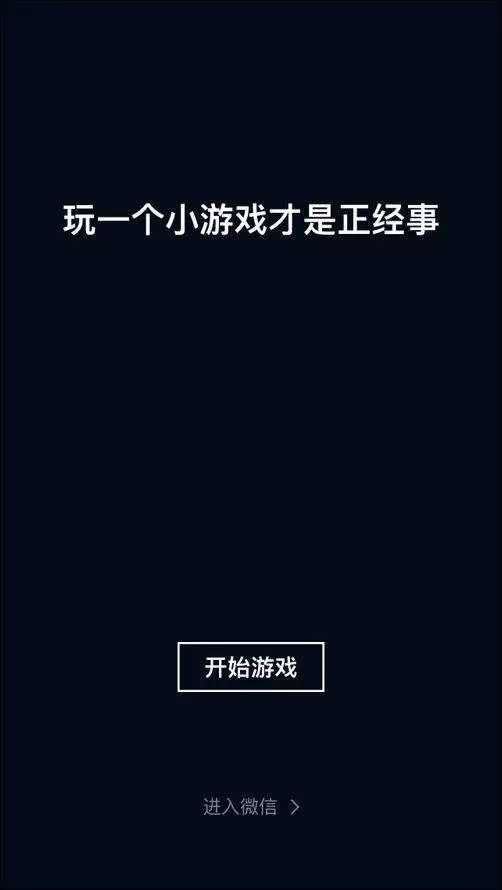 玩一个小游戏才是正经事

开始游戏

进入微信 >